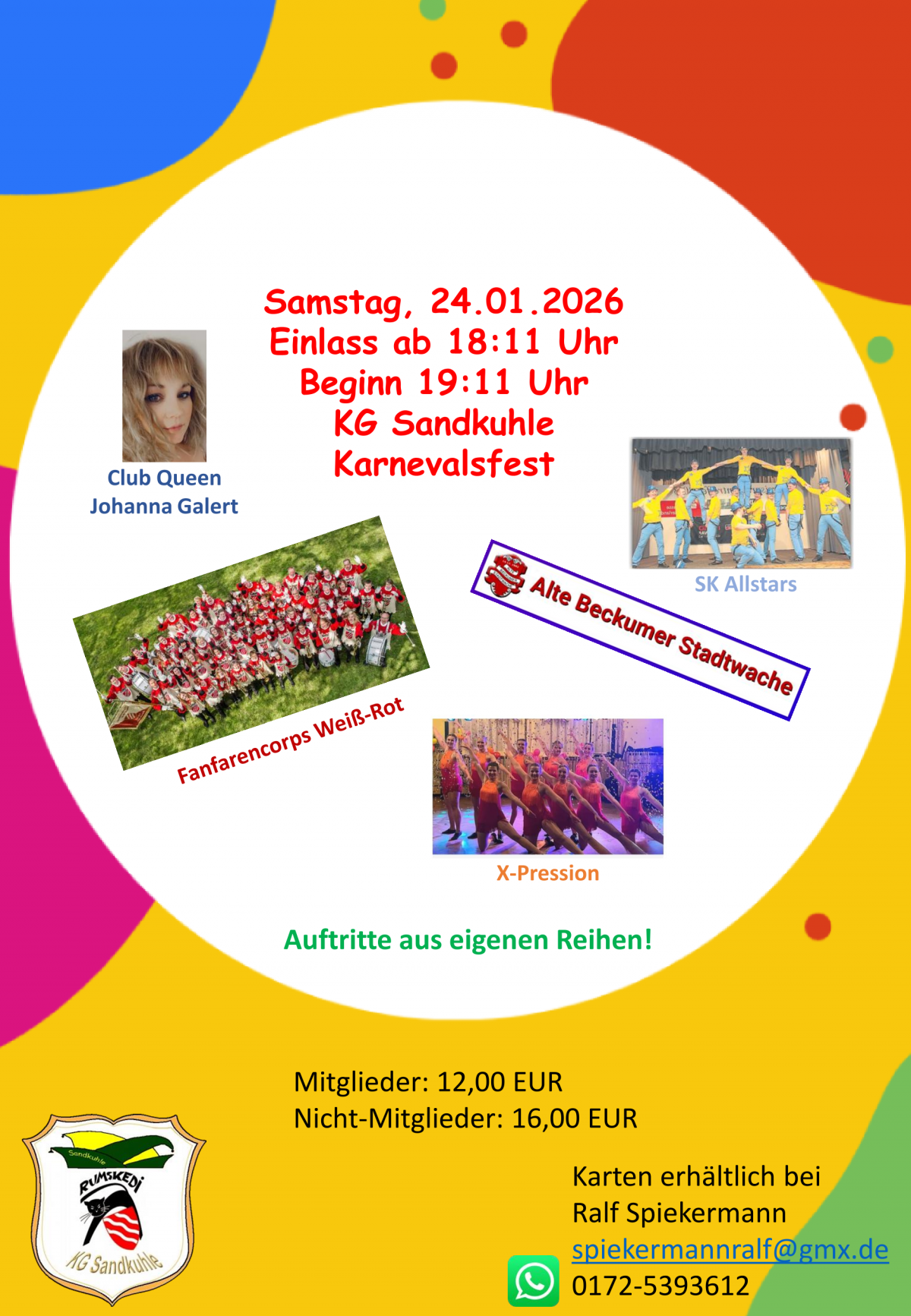 Samstag, 24.01.2026
Einlass ab 18:11 Uhr
Beginn 19:11 Uhr
KG Sandkuhle
Karnevalsfest

Club Queen
Johanna Galert

SK Allstars

Alte Beckumer Stadtwache

Fanfarencorps Weiß-Rot

X-Pression

Auftritte aus eigenen Reihen!

Mitglieder: 12,00 EUR
Nicht-Mitglieder: 16,00 EUR

Sandkuhle
RUMSKEDI
KG Sandkuhle

Karten erhältlich bei
Ralf Spiekermann
spiekermannralf@gmx.de
0172-5393612